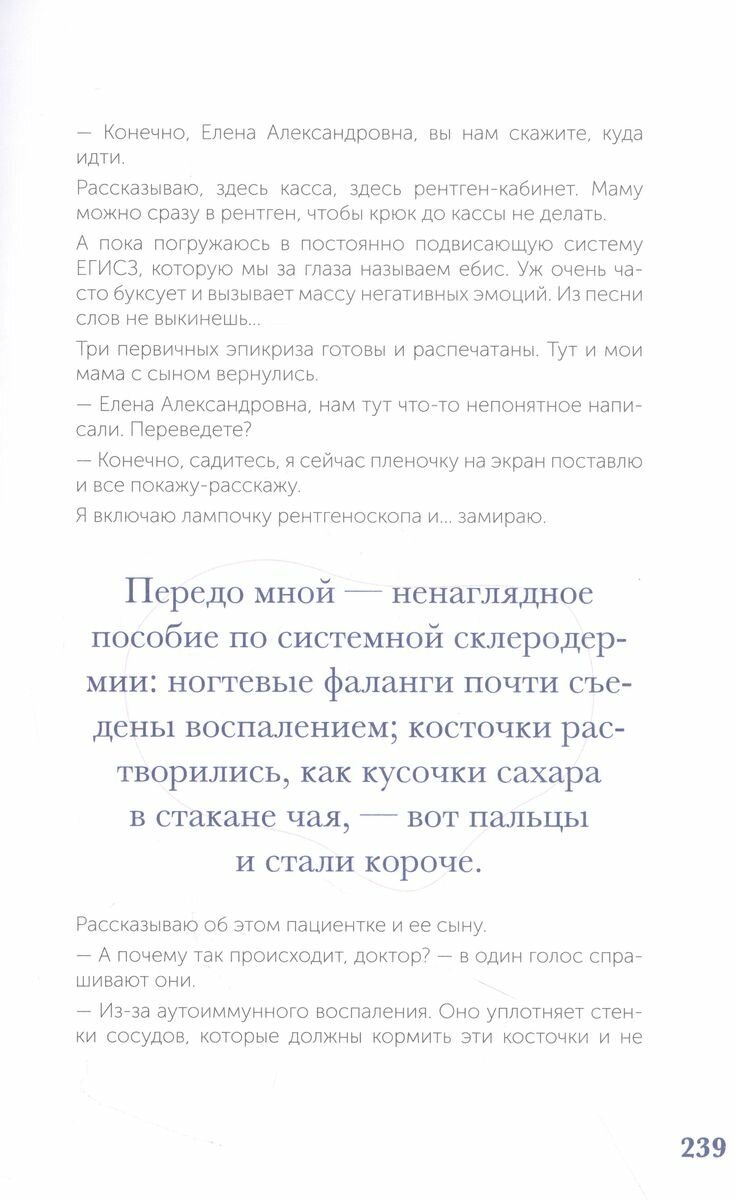 — Конечно, Елена Александровна, вы нам скажите, куда идти.

Рассказываю, здесь касса, здесь рентген-кабинет. Маму можно сразу в рентген, чтобы крюк до кассы не делать.

А пока погружаюсь в постоянно подвисающую систему ЕГИСЗ, которую мы за глаза называем ебис. Уж очень часто буксует и вызывает массу негативных эмоций. Из песни слов не выкинешь...

Три первичных эпикриза готовы и распечатаны. Тут и мои мама с сыном вернулись.

— Елена Александровна, нам тут что-то непонятное написали. Переведете?

— Конечно, садитесь, я сейчас пленочку на экран поставлю и все покажу-расскажу.

Я включаю лампочку рентгеноскопа и... замираю.

Передо мной — ненаглядное пособие по системной склеродермии: ногтевые фаланги почти съедены воспалением; косточки растворились, как кусочки сахара в стакане чая, — вот пальцы и стали короче.

Рассказываю об этом пациентке и ее сыну.

— А почему так происходит, доктор? — в один голос спрашивают они.

— Из-за аутоиммунного воспаления. Оно уплотняет стенки сосудов, которые должны кормить эти косточки и не

239